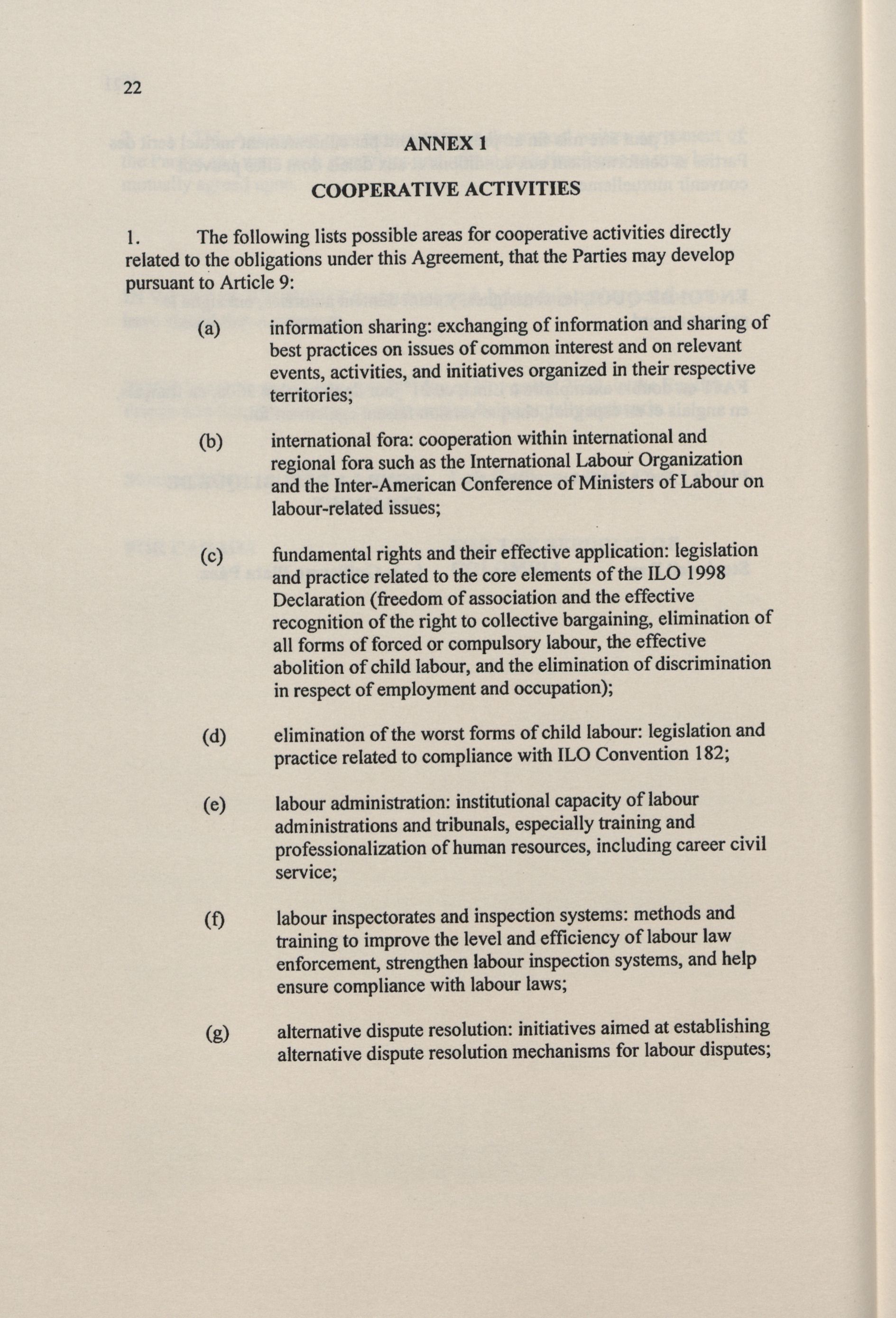 22

ANNEX 1

COOPERATIVE ACTIVITIES

1. The following lists possible areas for cooperative activities directly related to the obligations under this Agreement, that the Parties may develop pursuant to Article 9:

(a) information sharing: exchanging of information and sharing of best practices on issues of common interest and on relevant events, activities, and initiatives organized in their respective territories;

(b) international fora: cooperation within international and regional fora such as the International Labour Organization and the Inter-American Conference of Ministers of Labour on labour-related issues;

(c) fundamental rights and their effective application: legislation and practice related to the core elements of the ILO 1998 Declaration (freedom of association and the effective recognition of the right to collective bargaining, elimination of all forms of forced or compulsory labour, the effective abolition of child labour, and the elimination of discrimination in respect of employment and occupation);

(d) elimination of the worst forms of child labour: legislation and practice related to compliance with ILO Convention 182;

(e) labour administration: institutional capacity of labour administrations and tribunals, especially training and professionalization of human resources, including career civil service;

(f) labour inspectorates and inspection systems: methods and training to improve the level and efficiency of labour law enforcement, strengthen labour inspection systems, and help ensure compliance with labour laws;

(g) alternative dispute resolution: initiatives aimed at establishing alternative dispute resolution mechanisms for labour disputes;